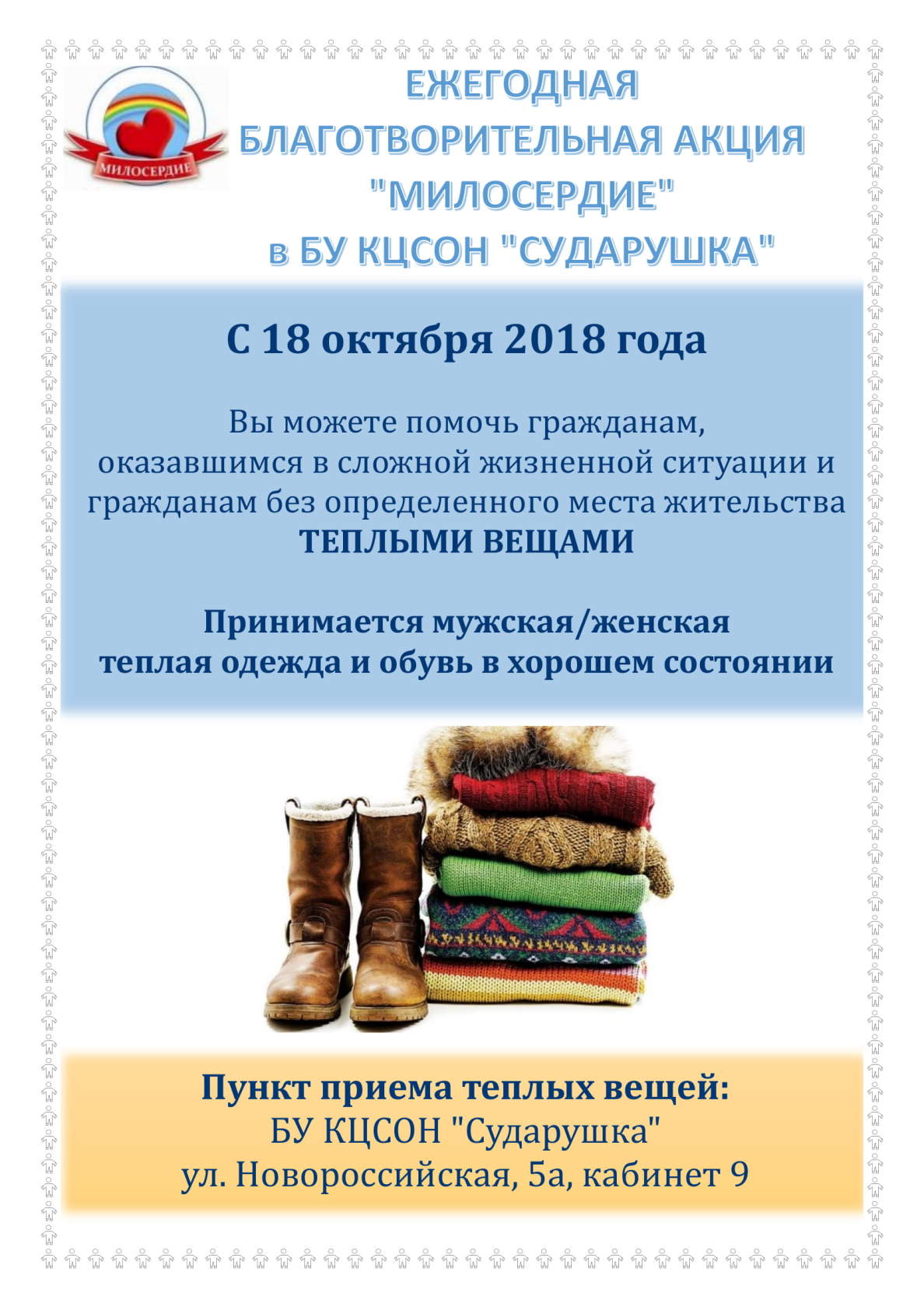 МИЛОСЕРДИЕ

ЕЖЕГОДНАЯ
БЛАГОТВОРИТЕЛЬНАЯ АКЦИЯ
"МИЛОСЕРДИЕ"
в БУ КЦСОН "СУДАРУШКА"

С 18 октября 2018 года

Вы можете помочь гражданам, оказавшимся в сложной жизненной ситуации и гражданам без определенного места жительства
ТЕПЛЫМИ ВЕЩАМИ

Принимается мужская/женская теплая одежда и обувь в хорошем состоянии

Пункт приема теплых вещей:
БУ КЦСОН "Сударушка"
ул. Новороссийская, 5а, кабинет 9